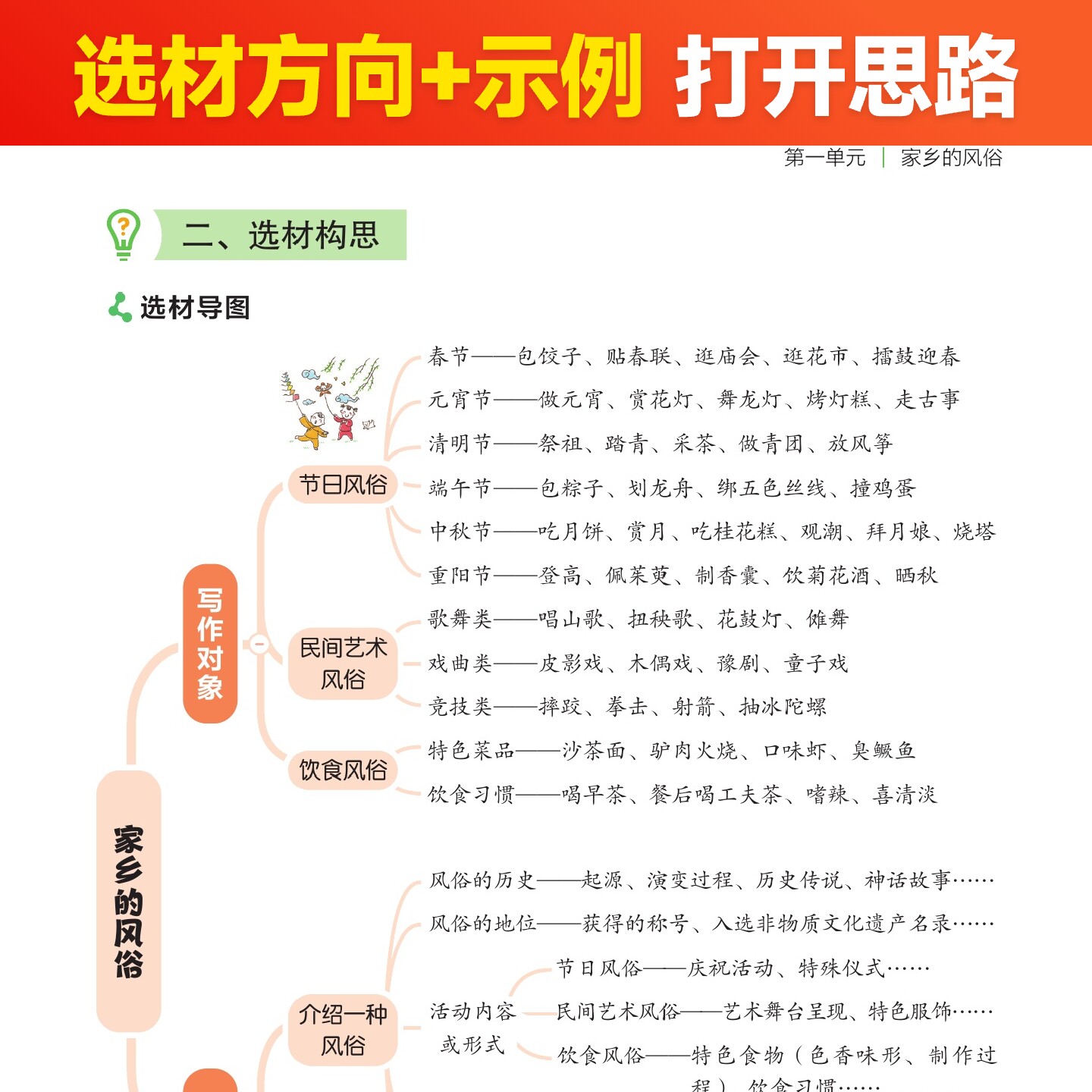 选材方向+示例 打开思路

第一单元 | 家乡的风俗

二、选材构思

选材导图

家乡的风俗

写作对象

节日风俗

春节——包饺子、贴春联、逛庙会、逛花市、擂鼓迎春

元宵节——做元宵、赏花灯、舞龙灯、烤灯糕、走古事

清明节——祭祖、踏青、采茶、做青团、放风筝

端午节——包粽子、划龙舟、绑五色丝线、撞鸡蛋

中秋节——吃月饼、赏月、吃桂花糕、观潮、拜月娘、烧塔

重阳节——登高、佩茱萸、制香囊、饮菊花酒、晒秋

民间艺术风俗

歌舞类——唱山歌、扭秧歌、花鼓灯、傩舞

戏曲类——皮影戏、木偶戏、豫剧、童子戏

竞技类——摔跤、拳击、射箭、抽冰陀螺

饮食风俗

特色菜品——沙茶面、驴肉火烧、口味虾、臭鳜鱼

饮食习惯——喝早茶、餐后喝工夫茶、嗜辣、喜清淡

介绍一种风俗

风俗的历史——起源、演变过程、历史传说、神话故事……

风俗的地位——获得的称号、入选非物质文化遗产名录……

活动内容或形式

节日风俗——庆祝活动、特殊仪式……

民间艺术风俗——艺术舞台呈现、特色服饰……

饮食风俗——特色食物（色香味形、制作过程）、饮食习惯……